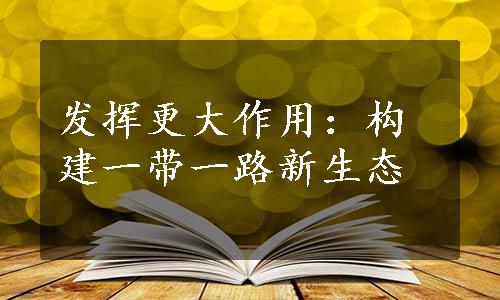 发挥更大作用：构建一带一路新生态